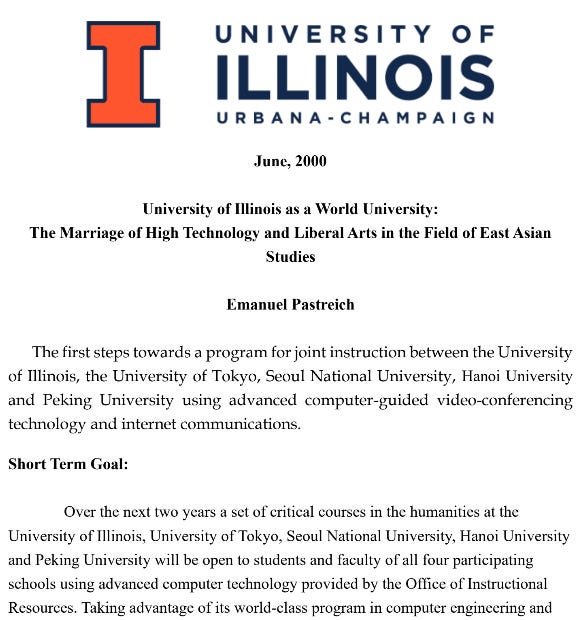 I

UNIVERSITY OF
ILLINOIS
URBANA-CHAMPAIGN

June, 2000

University of Illinois as a World University:
The Marriage of High Technology and Liberal Arts in the Field of East Asian Studies

Emanuel Pastreich

The first steps towards a program for joint instruction between the University of Illinois, the University of Tokyo, Seoul National University, Hanoi University and Peking University using advanced computer-guided video-conferencing technology and internet communications.

Short Term Goal:

Over the next two years a set of critical courses in the humanities at the University of Illinois, University of Tokyo, Seoul National University, Hanoi University and Peking University will be open to students and faculty of all four participating schools using advanced computer technology provided by the Office of Instructional Resources. Taking advantage of its world-class program in computer engineering and